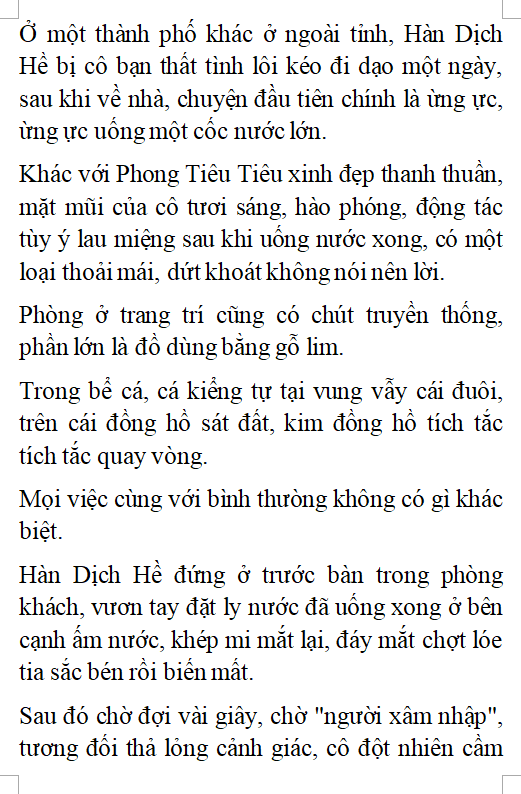 Ở một thành phố khác ở ngoài tỉnh, Hàn Dịch Hề bị cô bạn thất tình lôi kéo đi dạo một ngày, sau khi về nhà, chuyện đầu tiên chính là ừng ực, ừng ực uống một cốc nước lớn.

Khác với Phong Tiêu Tiêu xinh đẹp thanh thuần, mặt mũi của cô tươi sáng, hào phóng, động tác tùy ý lau miệng sau khi uống nước xong, có một loại thoải mái, dứt khoát không nói nên lời.

Phòng ở trang trí cũng có chút truyền thống, phần lớn là đồ dùng bằng gỗ lim.

Trong bể cá, cá kiểng tự tại vung vẫy cái đuôi, trên cái đồng hồ sát đất, kim đồng hồ tích tắc tích tắc quay vòng.

Mọi việc cùng với bình thường không có gì khác biệt.

Hàn Dịch Hề đứng ở trước bàn trong phòng khách, vươn tay đặt ly nước đã uống xong ở bên cạnh ấm nước, khép mi mắt lại, đáy mắt chợt lóe tia sắc bén rồi biến mất.

Sau đó chờ đợi vài giây, chờ "người xâm nhập", tương đối thả lỏng cảnh giác, cô đột nhiên cầm